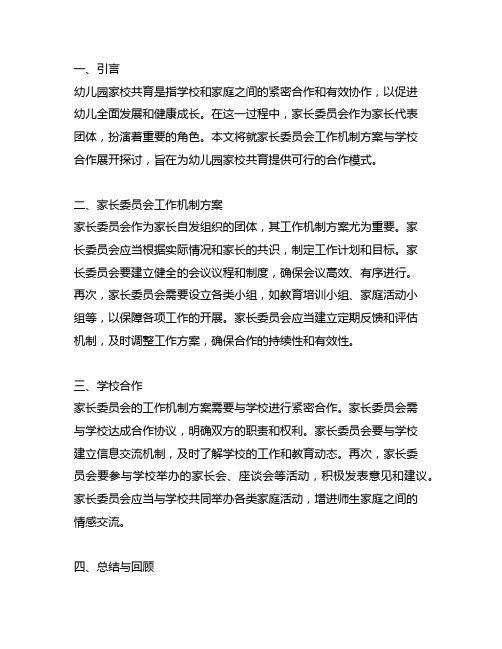 一、引言
幼儿园家校共育是指学校和家庭之间的紧密合作和有效协作，以促进幼儿全面发展和健康成长。在这一过程中，家长委员会作为家长代表团体，扮演着重要的角色。本文将就家长委员会工作机制方案与学校合作展开探讨，旨在为幼儿园家校共育提供可行的合作模式。

二、家长委员会工作机制方案
家长委员会作为家长自发组织的团体，其工作机制方案尤为重要。家长委员会应当根据实际情况和家长的共识，制定工作计划和目标。家长委员会要建立健全的会议议程和制度，确保会议高效、有序进行。再次，家长委员会需要设立各类小组，如教育培训小组、家庭活动小组等，以保障各项工作的开展。家长委员会应当建立定期反馈和评估机制，及时调整工作方案，确保合作的持续性和有效性。

三、学校合作
家长委员会的工作机制方案需要与学校进行紧密合作。家长委员会需与学校达成合作协议，明确双方的职责和权利。家长委员会要与学校建立信息交流机制，及时了解学校的工作和教育动态。再次，家长委员会要参与学校举办的家长会、座谈会等活动，积极发表意见和建议。家长委员会应当与学校共同举办各类家庭活动，增进师生家庭之间的情感交流。

四、总结与回顾